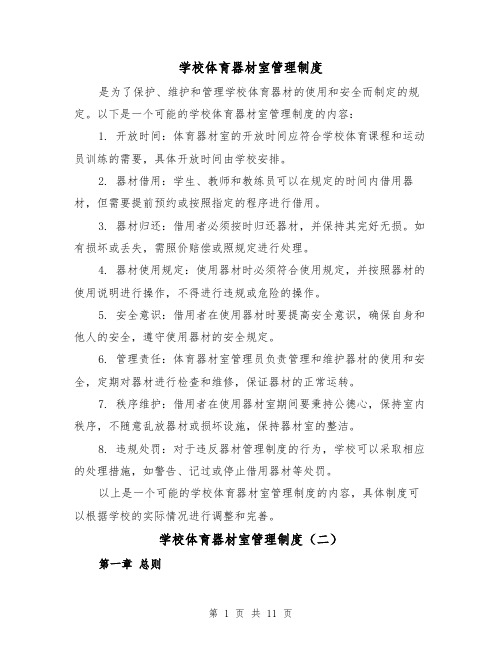 学校体育器材室管理制度

是为了保护、维护和管理学校体育器材的使用和安全而制定的规定。以下是一个可能的学校体育器材室管理制度的内容：

1. 开放时间：体育器材室的开放时间应符合学校体育课程和运动员训练的需要，具体开放时间由学校安排。

2. 器材借用：学生、教师和教练员可以在规定的时间内借用器材，但需要提前预约或按照指定的程序进行借用。

3. 器材归还：借用者必须按时归还器材，并保持其完好无损。如有损坏或丢失，需照价赔偿或照规定进行处理。

4. 器材使用规定：使用器材时必须符合使用规定，并按照器材的使用说明进行操作，不得进行违规或危险的操作。

5. 安全意识：借用者在使用器材时要提高安全意识，确保自身和他人的安全，遵守使用器材的安全规定。

6. 管理责任：体育器材室管理员负责管理和维护器材的使用和安全，定期对器材进行检查和维修，保证器材的正常运转。

7. 秩序维护：借用者在使用器材室期间要秉持公德心，保持室内秩序，不随意乱放器材或损坏设施，保持器材室的整洁。

8. 违规处罚：对于违反器材管理制度的行为，学校可以采取相应的处理措施，如警告、记过或停止借用器材等处罚。

以上是一个可能的学校体育器材室管理制度的内容，具体制度可以根据学校的实际情况进行调整和完善。

学校体育器材室管理制度（二）

第一章 总则

第 1 页 共 11 页